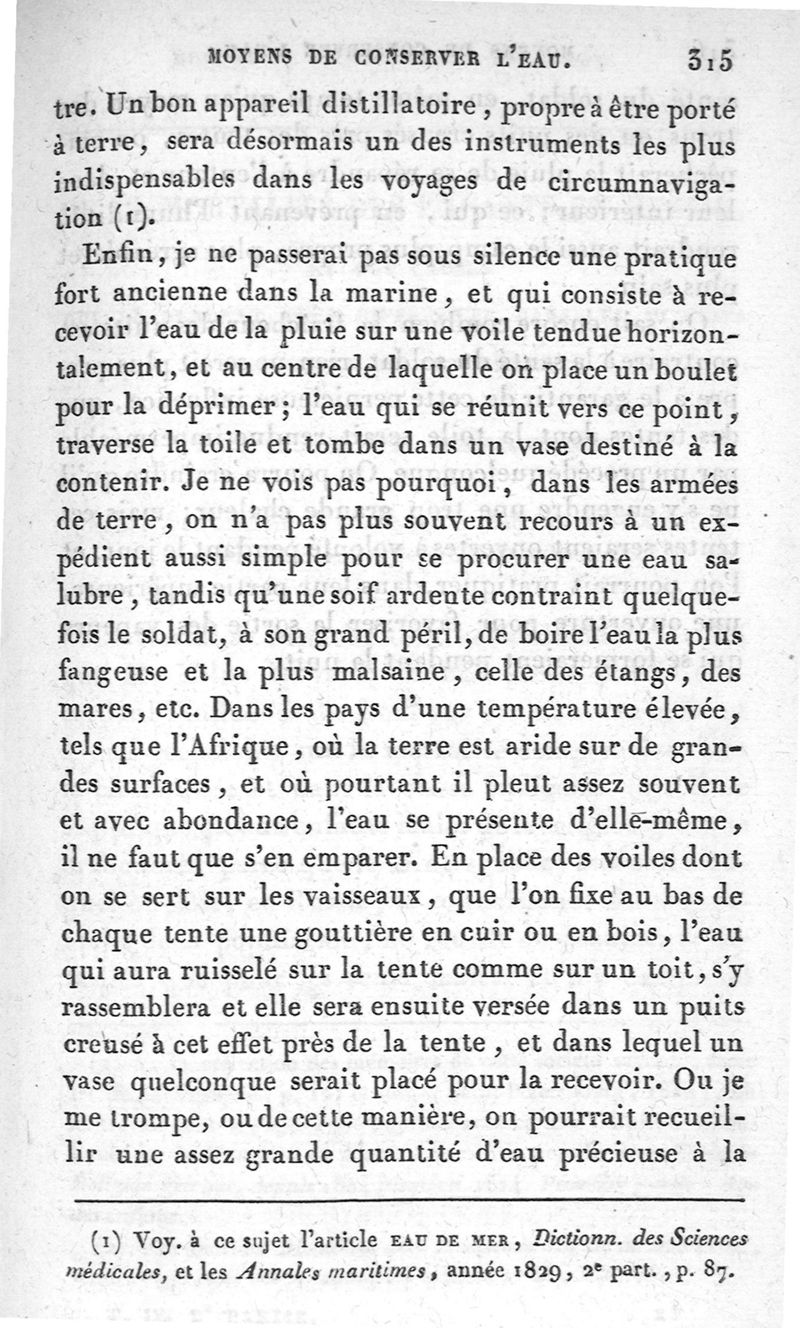 MOYENS DE CONSERVER L'EAU. 315

tre. Un bon appareil distillatoire, propre à être porté à terre, sera désormais un des instruments les plus indispensables dans les voyages de circumnavigation (1).

Enfin, je ne passerai pas sous silence une pratique fort ancienne dans la marine, et qui consiste à recevoir l'eau de la pluie sur une voile tendue horizontalement, et au centre de laquelle on place un boulet pour la déprimer; l'eau qui se réunit vers ce point, traverse la toile et tombe dans un vase destiné à la contenir. Je ne vois pas pourquoi, dans les armées de terre, on n'a pas plus souvent recours à un expédient aussi simple pour se procurer une eau salubre, tandis qu'une soif ardente contraint quelquefois le soldat, à son grand péril, de boire l'eau la plus fangeuse et la plus malsaine, celle des étangs, des mares, etc. Dans les pays d'une température élevée, tels que l'Afrique, où la terre est aride sur de grandes surfaces, et où pourtant il pleut assez souvent et avec abondance, l'eau se présente d'elle-même, il ne faut que s'en emparer. En place des voiles dont on se sert sur les vaisseaux, que l'on fixe au bas de chaque tente une gouttière en cuir ou en bois, l'eau qui aura ruisselé sur la tente comme sur un toit, s'y rassemblera et elle sera ensuite versée dans un puits creusé à cet effet près de la tente, et dans lequel un vase quelconque serait placé pour la recevoir. Ou je me trompe, ou de cette manière, on pourrait recueillir une assez grande quantité d'eau précieuse à la

(1) Voy. à ce sujet l'article EAU DE MER, Dictionn. des Sciences médicales, et les Annales maritimes, année 1829, 2e part., p. 87.